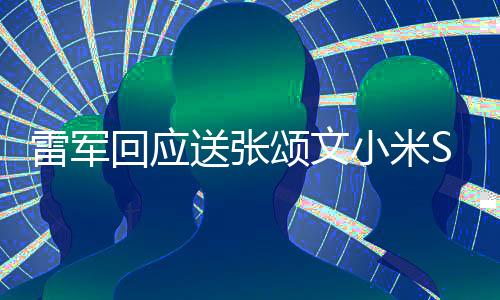 雷军回应送张颂文小米S